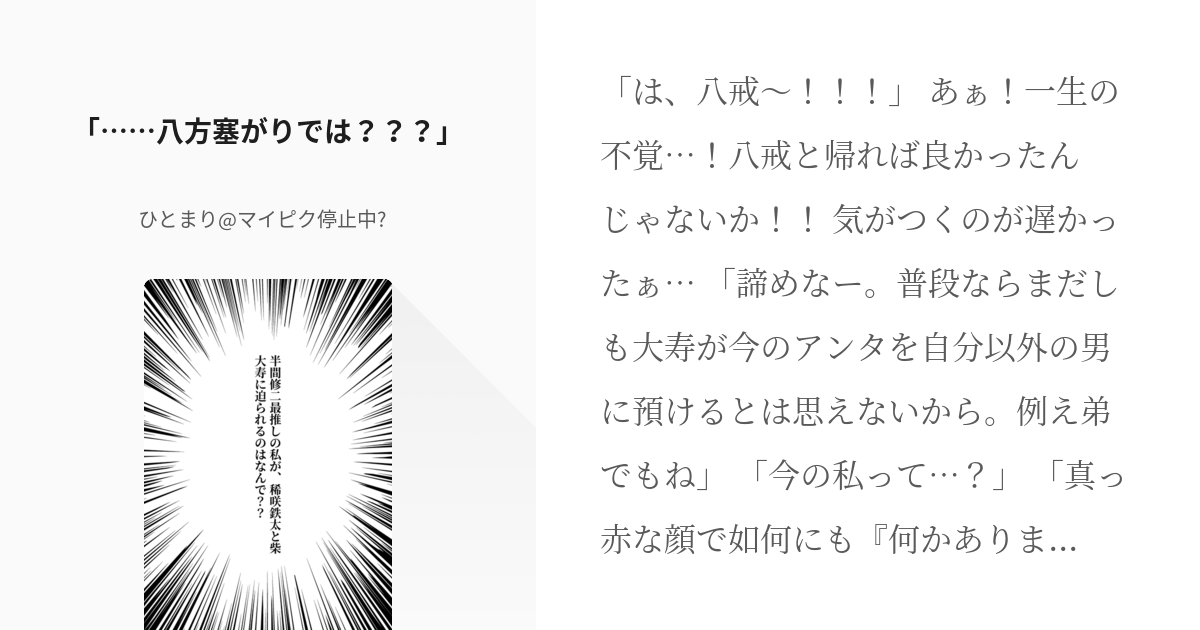 「……八方塞がりでは？？？」

ひとまり@マイピク停止中?

半間修二最推しの私が、稀咲鉄太と柴大寿に迫られるのはなんで？？

「は、八戒〜！！！」 あぁ！一生の不覚…！八戒と帰れば良かったんじゃないか！！ 気がつくのが遅かったぁ… 「諦めなー。普段ならまだしも大寿が今のアンタを自分以外の男に預けるとは思えないから。例え弟でもね」 「今の私って…？」 「真っ赤な顔で如何にも『何かありま…